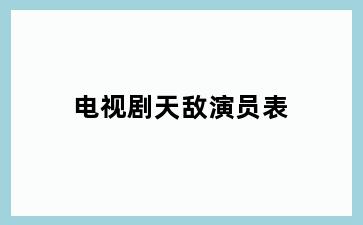 电视剧天敌演员表